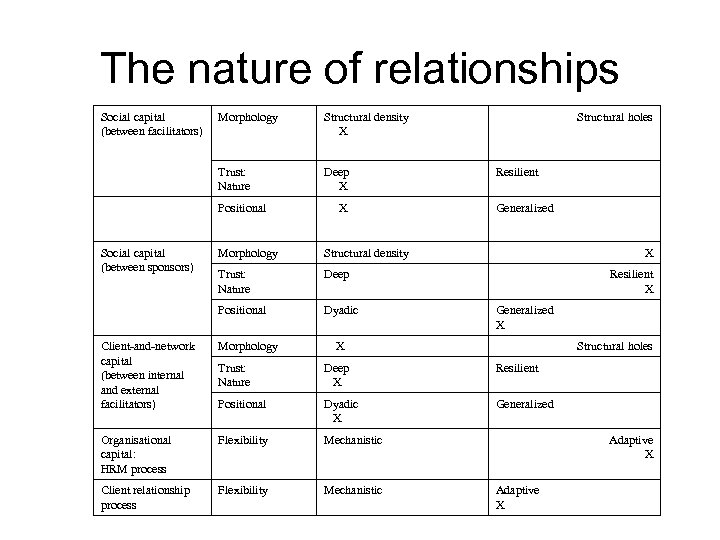 The nature of relationships

| | | | |
|---|---|---|---|
| Social capital (between facilitators) | Morphology | Structural density X | Structural holes |
| | Trust: Nature | Deep X | Resilient |
| | Positional | X | Generalized |
| Social capital (between sponsors) | Morphology | Structural density | X |
| | Trust: Nature | Deep | Resilient X |
| | Positional | Dyadic | Generalized X |
| Client-and-network capital (between internal and external facilitators) | Morphology | X | Structural holes |
| | Trust: Nature | Deep X | Resilient |
| | Positional | Dyadic X | Generalized |
| Organisational capital: HRM process | Flexibility | Mechanistic | Adaptive X |
| Client relationship process | Flexibility | Mechanistic | Adaptive X |